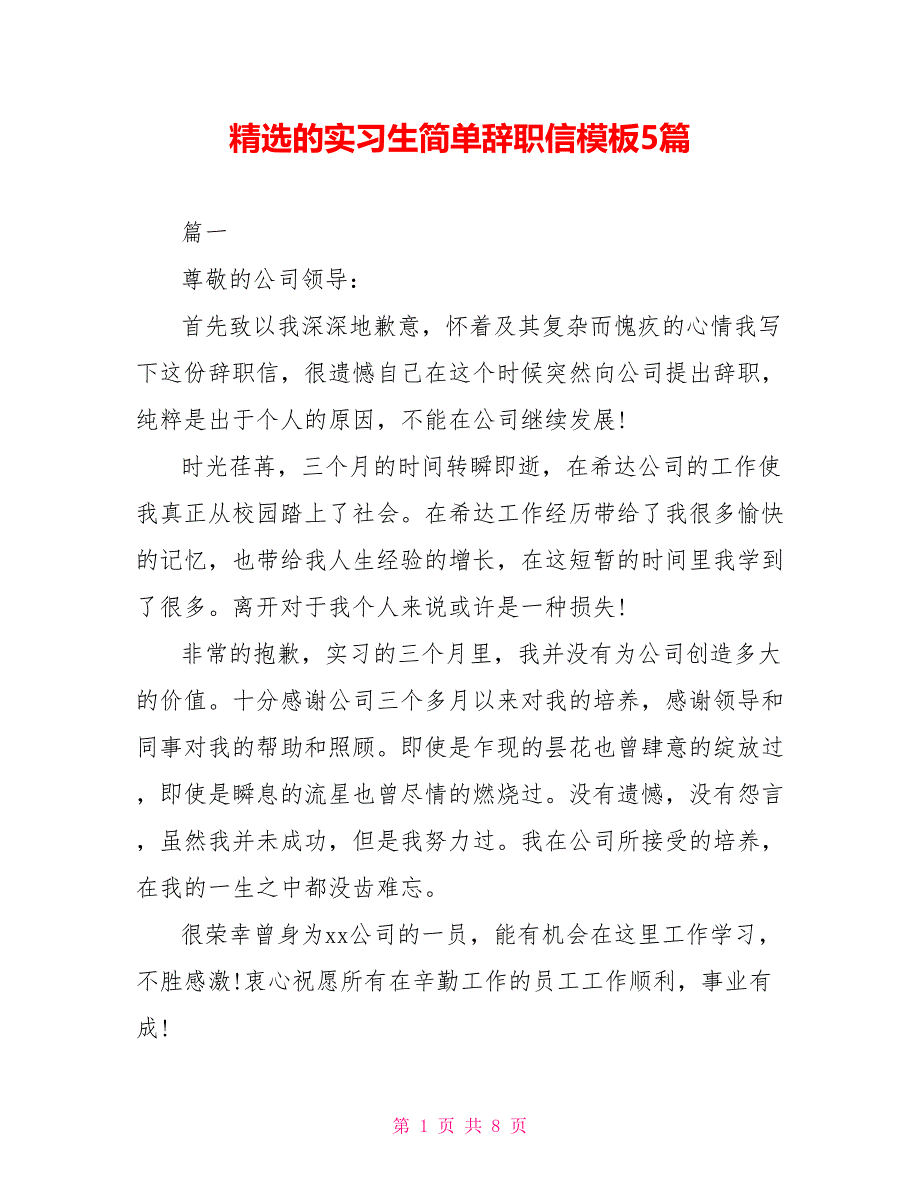 精选的实习生简单辞职信模板5篇

篇一

尊敬的公司领导：

首先致以我深深地歉意，怀着及其复杂而愧疚的心情我写下这份辞职信，很遗憾自己在这个时候突然向公司提出辞职，纯粹是出于个人的原因，不能在公司继续发展!

时光荏苒，三个月的时间转瞬即逝，在希达公司的工作使我真正从校园踏上了社会。在希达工作经历带给了我很多愉快的记忆，也带给我人生经验的增长，在这短暂的时间里我学到了很多。离开对于我个人来说或许是一种损失!

非常的抱歉，实习的三个月里，我并没有为公司创造多大的价值。十分感谢公司三个多月以来对我的培养，感谢领导和同事对我的帮助和照顾。即使是乍现的昙花也曾肆意的绽放过，即使是瞬息的流星也曾尽情的燃烧过。没有遗憾，没有怨言，虽然我并未成功，但是我努力过。我在公司所接受的培养，在我的一生之中都没齿难忘。

很荣幸曾身为xx公司的一员，能有机会在这里工作学习，不胜感激!衷心祝愿所有在辛勤工作的员工工作顺利，事业有成!

第 1 页 共 8 页